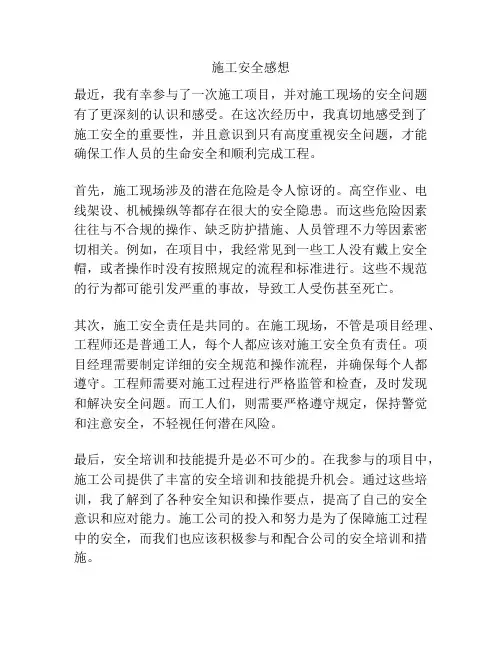 施工安全感想

最近，我有幸参与了一次施工项目，并对施工现场的安全问题有了更深刻的认识和感受。在这次经历中，我真切地感受到了施工安全的重要性，并且意识到只有高度重视安全问题，才能确保工作人员的生命安全和顺利完成工程。

首先，施工现场涉及的潜在危险是令人惊讶的。高空作业、电线架设、机械操纵等都存在很大的安全隐患。而这些危险因素往往与不合规的操作、缺乏防护措施、人员管理不力等因素密切相关。例如，在项目中，我经常见到一些工人没有戴上安全帽，或者操作时没有按照规定的流程和标准进行。这些不规范的行为都可能引发严重的事故，导致工人受伤甚至死亡。

其次，施工安全责任是共同的。在施工现场，不管是项目经理、工程师还是普通工人，每个人都应该对施工安全负有责任。项目经理需要制定详细的安全规范和操作流程，并确保每个人都遵守。工程师需要对施工过程进行严格监管和检查，及时发现和解决安全问题。而工人们，则需要严格遵守规定，保持警觉和注意安全，不轻视任何潜在风险。

最后，安全培训和技能提升是必不可少的。在我参与的项目中，施工公司提供了丰富的安全培训和技能提升机会。通过这些培训，我了解到了各种安全知识和操作要点，提高了自己的安全意识和应对能力。施工公司的投入和努力是为了保障施工过程中的安全，而我们也应该积极参与和配合公司的安全培训和措施。